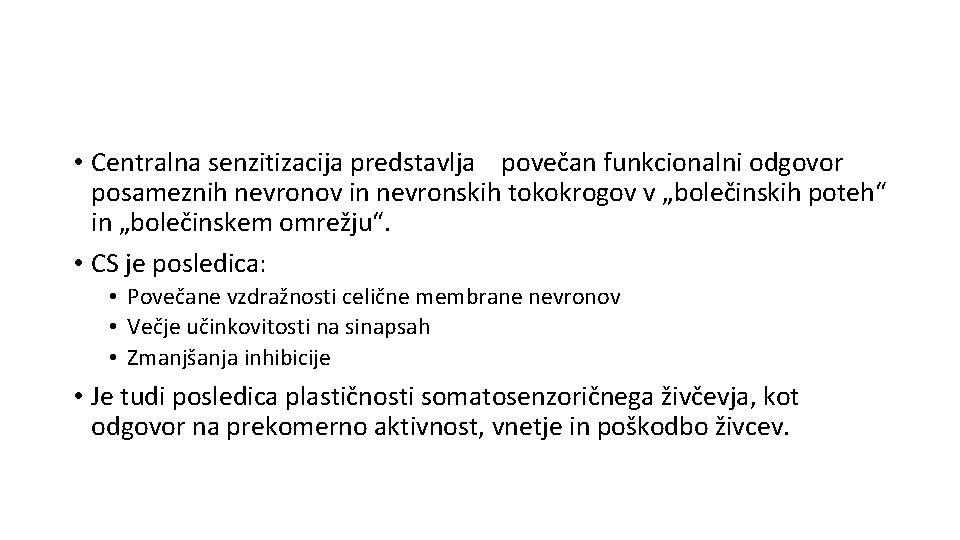 • Centralna senzitizacija predstavlja povečan funkcionalni odgovor posameznih nevronov in nevronskih tokokrogov v „bolečinskih poteh“ in „bolečinskem omrežju“.

• CS je posledica:
  • Povečane vzdražnosti celične membrane nevronov
  • Večje učinkovitosti na sinapsah
  • Zmanjšanja inhibicije

• Je tudi posledica plastičnosti somatosenzoričnega živčevja, kot odgovor na prekomerno aktivnost, vnetje in poškodbo živcev.